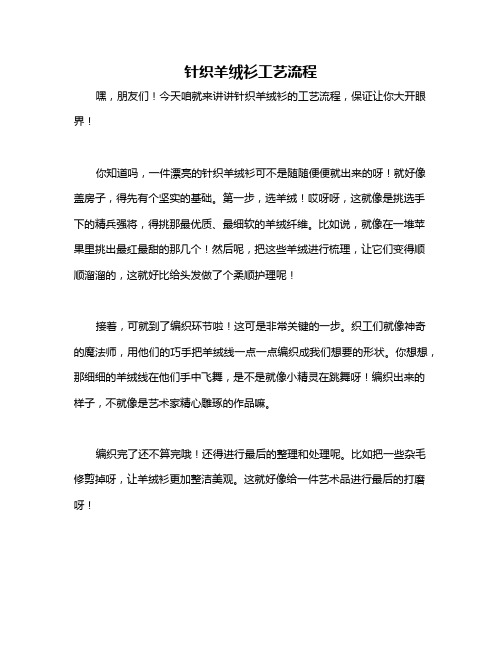 针织羊绒衫工艺流程

嘿，朋友们！今天咱就来讲讲针织羊绒衫的工艺流程，保证让你大开眼界！

你知道吗，一件漂亮的针织羊绒衫可不是随随便便就出来的呀！就好像盖房子，得先有个坚实的基础。第一步，选羊绒！哎呀呀，这就像是挑选手下的精兵强将，得挑那最优质、最细软的羊绒纤维。比如说，就像在一堆苹果里挑出最红最甜的那几个！然后呢，把这些羊绒进行梳理，让它们变得顺顺溜溜的，这就好比给头发做了个柔顺护理呢！

接着，可就到了编织环节啦！这可是非常关键的一步。织工们就像神奇的魔法师，用他们的巧手把羊绒线一点一点编织成我们想要的形状。你想想，那细细的羊绒线在他们手中飞舞，是不是就像小精灵在跳舞呀！编织出来的样子，不就像是艺术家精心雕琢的作品嘛。

编织完了还不算完哦！还得进行最后的整理和处理呢。比如把一些杂毛修剪掉呀，让羊绒衫更加整洁美观。这就好像给一件艺术品进行最后的打磨呀！